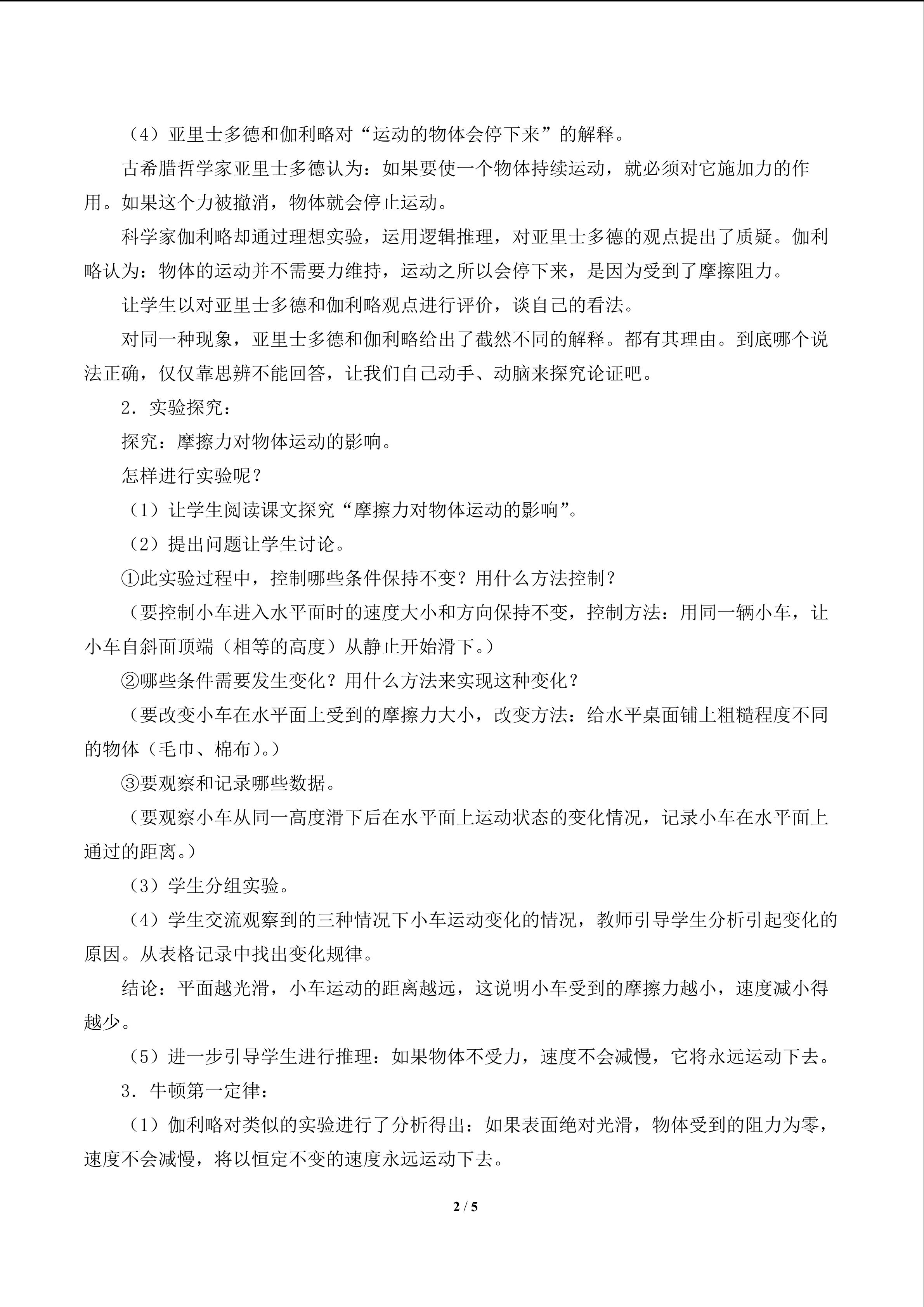 （4）亚里士多德和伽利略对“运动的物体会停下来”的解释。

古希腊哲学家亚里士多德认为：如果要使一个物体持续运动，就必须对它施加力的作用。如果这个力被撤消，物体就会停止运动。

科学家伽利略却通过理想实验，运用逻辑推理，对亚里士多德的观点提出了质疑。伽利略认为：物体的运动并不需要力维持，运动之所以会停下来，是因为受到了摩擦阻力。

让学生以对亚里士多德和伽利略观点进行评价，谈自己的看法。

对同一种现象，亚里士多德和伽利略给出了截然不同的解释。都有其理由。到底哪个说法正确，仅仅靠思辨不能回答，让我们自己动手、动脑来探究论证吧。

2．实验探究：

探究：摩擦力对物体运动的影响。

怎样进行实验呢？

（1）让学生阅读课文探究“摩擦力对物体运动的影响”。

（2）提出问题让学生讨论。

①此实验过程中，控制哪些条件保持不变？用什么方法控制？

（要控制小车进入水平面时的速度大小和方向保持不变，控制方法：用同一辆小车，让小车自斜面顶端（相等的高度）从静止开始滑下。）

②哪些条件需要发生变化？用什么方法来实现这种变化？

（要改变小车在水平面上受到的摩擦力大小，改变方法：给水平桌面铺上粗糙程度不同的物体（毛巾、棉布）。）

③要观察和记录哪些数据。

（要观察小车从同一高度滑下后在水平面上运动状态的变化情况，记录小车在水平面上通过的距离。）

（3）学生分组实验。

（4）学生交流观察到的三种情况下小车运动变化的情况，教师引导学生分析引起变化的原因。从表格记录中找出变化规律。

结论：平面越光滑，小车运动的距离越远，这说明小车受到的摩擦力越小，速度减小得越少。

（5）进一步引导学生进行推理：如果物体不受力，速度不会减慢，它将永远运动下去。

3．牛顿第一定律：

（1）伽利略对类似的实验进行了分析得出：如果表面绝对光滑，物体受到的阻力为零，速度不会减慢，将以恒定不变的速度永远运动下去。

2 / 5